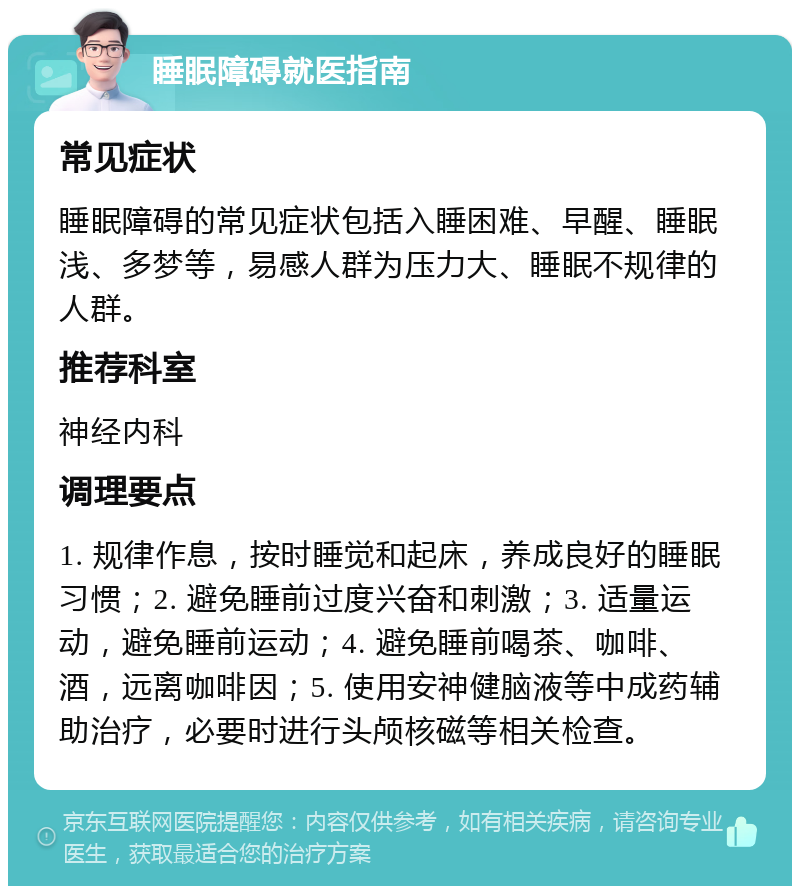 睡眠障碍就医指南

常见症状

睡眠障碍的常见症状包括入睡困难、早醒、睡眠浅、多梦等，易感人群为压力大、睡眠不规律的人群。

推荐科室

神经内科

调理要点

1. 规律作息，按时睡觉和起床，养成良好的睡眠习惯；2. 避免睡前过度兴奋和刺激；3. 适量运动，避免睡前运动；4. 避免睡前喝茶、咖啡、酒，远离咖啡因；5. 使用安神健脑液等中成药辅助治疗，必要时进行头颅核磁等相关检查。

京东互联网医院提醒您：内容仅供参考，如有相关疾病，请咨询专业医生，获取最适合您的治疗方案